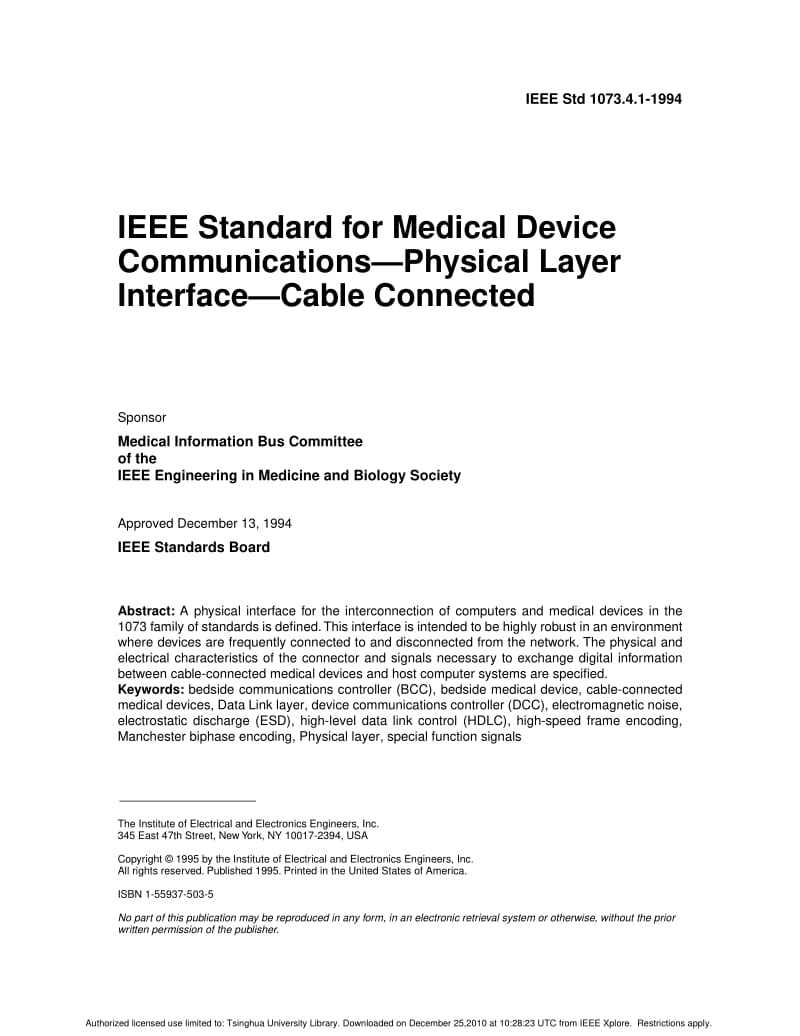 IEEE Std 1073.4.1-1994

IEEE Standard for Medical Device Communications—Physical Layer Interface—Cable Connected

Sponsor

Medical Information Bus Committee
of the
IEEE Engineering in Medicine and Biology Society

Approved December 13, 1994

IEEE Standards Board

Abstract: A physical interface for the interconnection of computers and medical devices in the 1073 family of standards is defined. This interface is intended to be highly robust in an environment where devices are frequently connected to and disconnected from the network. The physical and electrical characteristics of the connector and signals necessary to exchange digital information between cable-connected medical devices and host computer systems are specified.
Keywords: bedside communications controller (BCC), bedside medical device, cable-connected medical devices, Data Link layer, device communications controller (DCC), electromagnetic noise, electrostatic discharge (ESD), high-level data link control (HDLC), high-speed frame encoding, Manchester biphase encoding, Physical layer, special function signals

The Institute of Electrical and Electronics Engineers, Inc.
345 East 47th Street, New York, NY 10017-2394, USA

Copyright © 1995 by the Institute of Electrical and Electronics Engineers, Inc.
All rights reserved. Published 1995. Printed in the United States of America.

ISBN 1-55937-503-5

No part of this publication may be reproduced in any form, in an electronic retrieval system or otherwise, without the prior written permission of the publisher.

Authorized licensed use limited to: Tsinghua University Library. Downloaded on December 25,2010 at 10:28:23 UTC from IEEE Xplore. Restrictions apply.